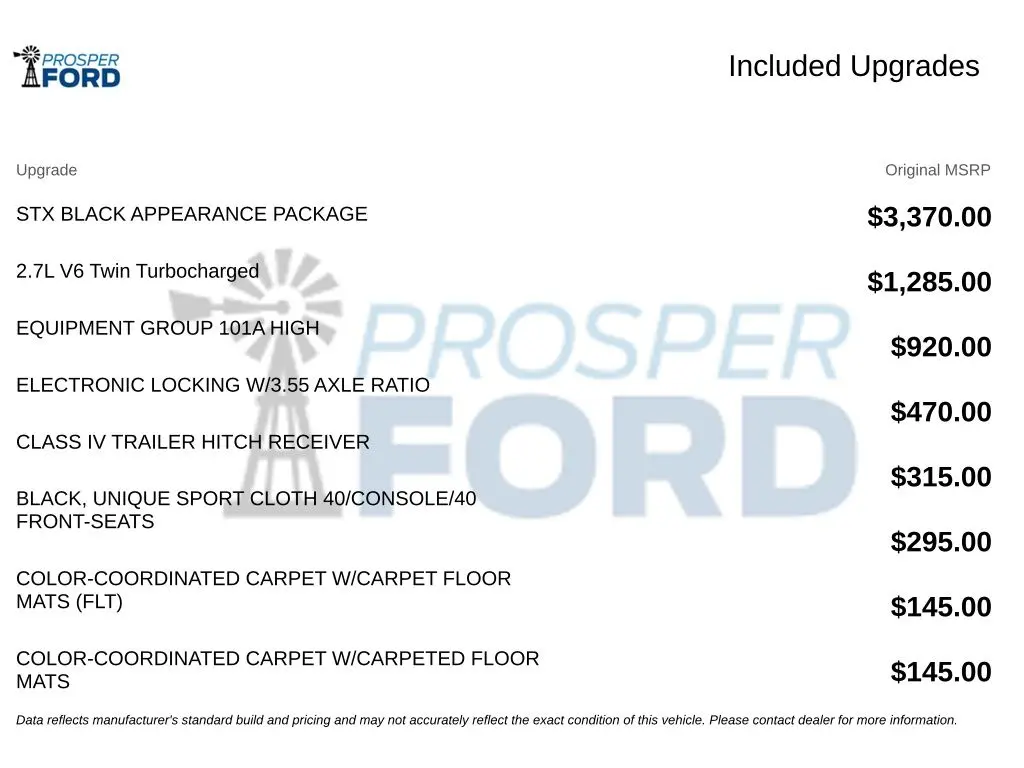 PROSPER
FORD

Included Upgrades

| Upgrade | Original MSRP |
|---|---|
| STX BLACK APPEARANCE PACKAGE | $3,370.00 |
| 2.7L V6 Twin Turbocharged | $1,285.00 |
| EQUIPMENT GROUP 101A HIGH | $920.00 |
| ELECTRONIC LOCKING W/3.55 AXLE RATIO | $470.00 |
| CLASS IV TRAILER HITCH RECEIVER | $315.00 |
| BLACK, UNIQUE SPORT CLOTH 40/CONSOLE/40 FRONT-SEATS | $295.00 |
| COLOR-COORDINATED CARPET W/CARPET FLOOR MATS (FLT) | $145.00 |
| COLOR-COORDINATED CARPET W/CARPETED FLOOR MATS | $145.00 |

Data reflects manufacturer's standard build and pricing and may not accurately reflect the exact condition of this vehicle. Please contact dealer for more information.

PROSPER FORD